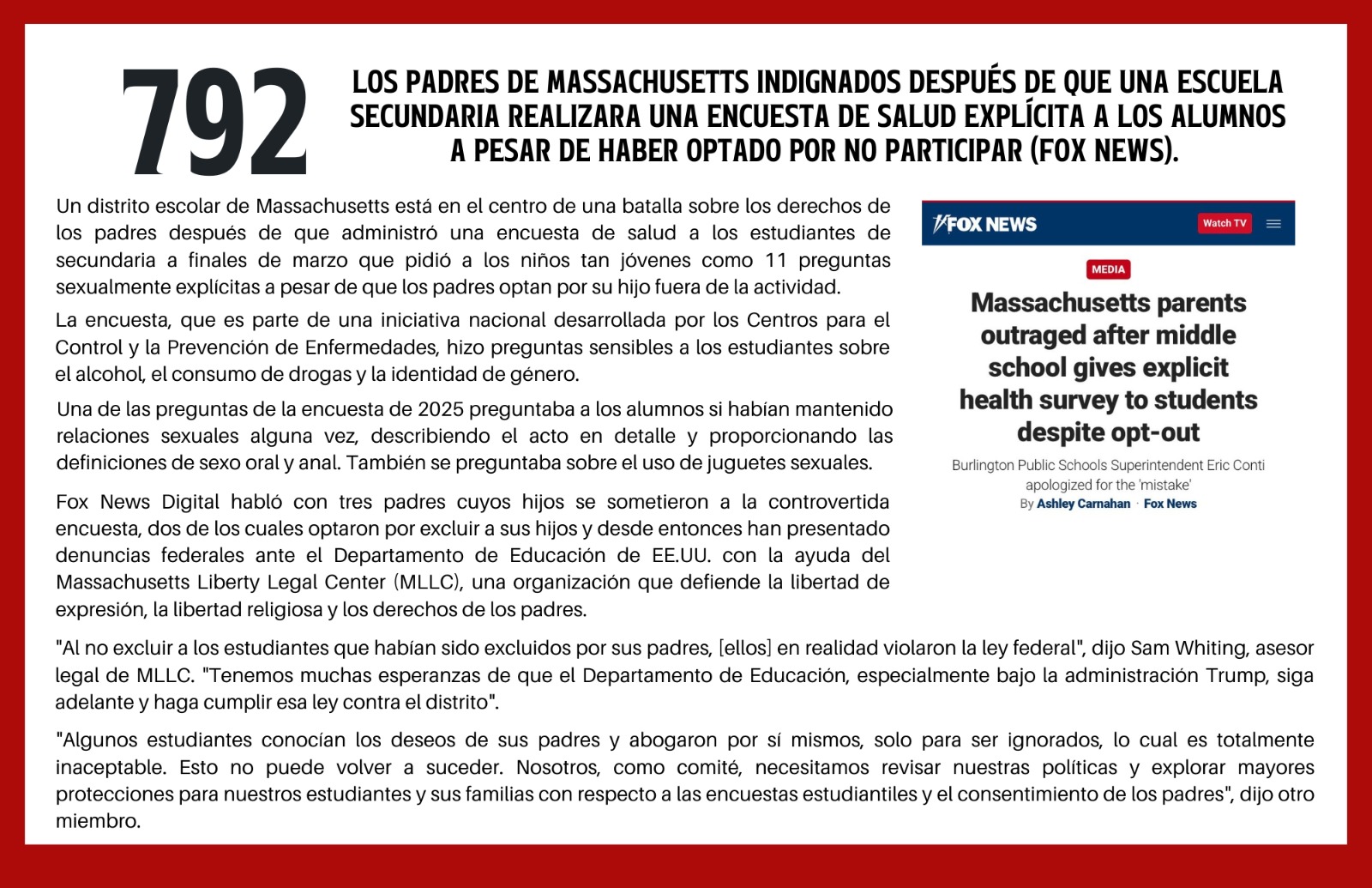 792

LOS PADRES DE MASSACHUSETTS INDIGNADOS DESPUÉS DE QUE UNA ESCUELA SECUNDARIA REALIZARA UNA ENCUESTA DE SALUD EXPLÍCITA A LOS ALUMNOS A PESAR DE HABER OPTADO POR NO PARTICIPAR (FOX NEWS).

Un distrito escolar de Massachusetts está en el centro de una batalla sobre los derechos de los padres después de que administró una encuesta de salud a los estudiantes de secundaria a finales de marzo que pidió a los niños tan jóvenes como 11 preguntas sexualmente explícitas a pesar de que los padres optan por su hijo fuera de la actividad.

La encuesta, que es parte de una iniciativa nacional desarrollada por los Centros para el Control y la Prevención de Enfermedades, hizo preguntas sensibles a los estudiantes sobre el alcohol, el consumo de drogas y la identidad de género.

Una de las preguntas de la encuesta de 2025 preguntaba a los alumnos si habían mantenido relaciones sexuales alguna vez, describiendo el acto en detalle y proporcionando las definiciones de sexo oral y anal. También se preguntaba sobre el uso de juguetes sexuales.

Fox News Digital habló con tres padres cuyos hijos se sometieron a la controvertida encuesta, dos de los cuales optaron por excluir a sus hijos y desde entonces han presentado denuncias federales ante el Departamento de Educación de EE.UU. con la ayuda del Massachusetts Liberty Legal Center (MLLC), una organización que defiende la libertad de expresión, la libertad religiosa y los derechos de los padres.

FOX NEWS Watch TV

MEDIA

Massachusetts parents outraged after middle school gives explicit health survey to students despite opt-out

Burlington Public Schools Superintendent Eric Conti apologized for the 'mistake'
By Ashley Carnahan · Fox News

"Al no excluir a los estudiantes que habían sido excluidos por sus padres, [ellos] en realidad violaron la ley federal", dijo Sam Whiting, asesor legal de MLLC. "Tenemos muchas esperanzas de que el Departamento de Educación, especialmente bajo la administración Trump, siga adelante y haga cumplir esa ley contra el distrito".

"Algunos estudiantes conocían los deseos de sus padres y abogaron por sí mismos, solo para ser ignorados, lo cual es totalmente inaceptable. Esto no puede volver a suceder. Nosotros, como comité, necesitamos revisar nuestras políticas y explorar mayores protecciones para nuestros estudiantes y sus familias con respecto a las encuestas estudiantiles y el consentimiento de los padres", dijo otro miembro.